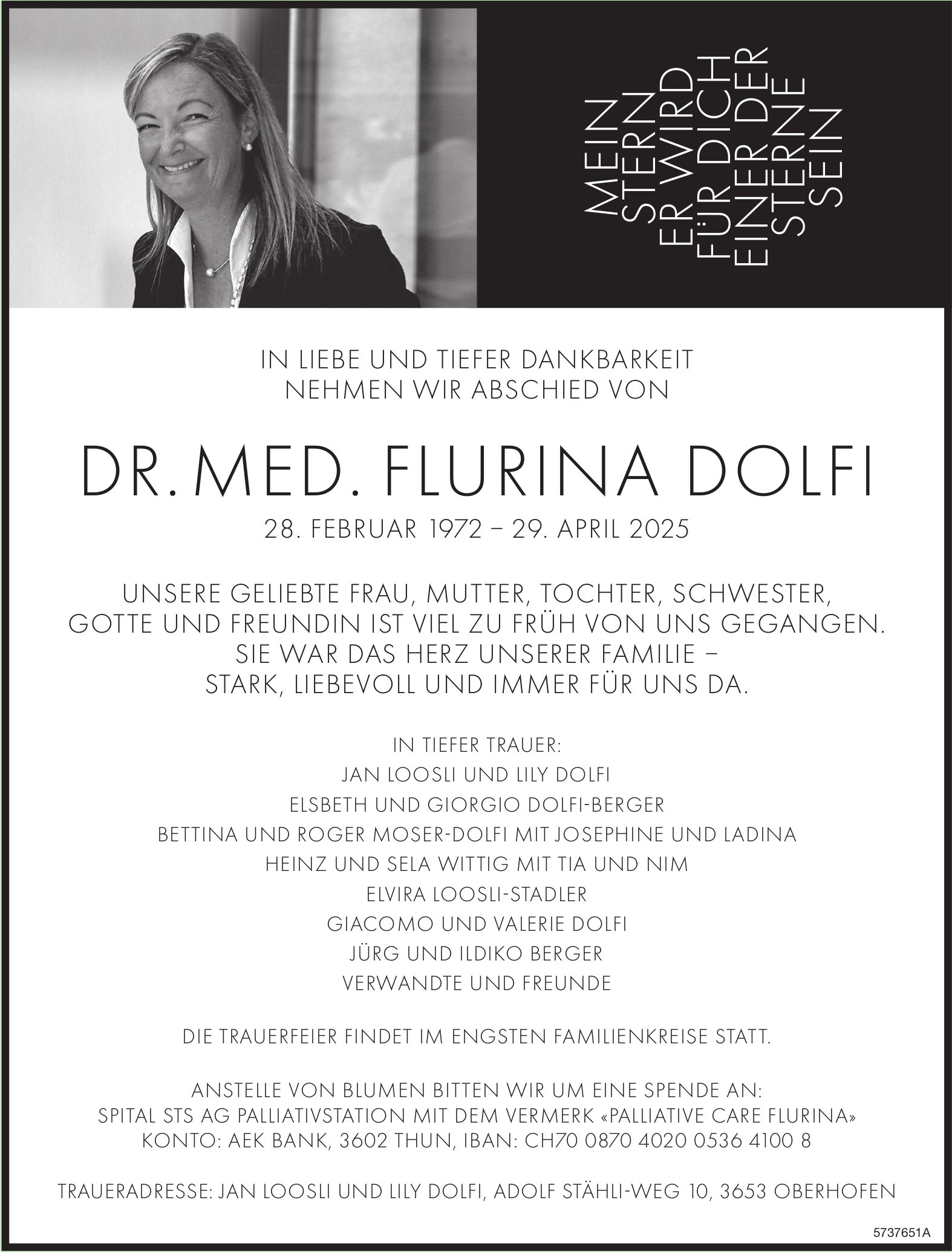 MEIN
STERN
ER WIRD
FÜR DICH
EINER DER
STERNE
SEIN

IN LIEBE UND TIEFER DANKBARKEIT
NEHMEN WIR ABSCHIED VON

DR. MED. FLURINA DOLFI

28. FEBRUAR 1972 – 29. APRIL 2025

UNSERE GELIEBTE FRAU, MUTTER, TOCHTER, SCHWESTER,
GOTTE UND FREUNDIN IST VIEL ZU FRÜH VON UNS GEGANGEN.
SIE WAR DAS HERZ UNSERER FAMILIE –
STARK, LIEBEVOLL UND IMMER FÜR UNS DA.

IN TIEFER TRAUER:
JAN LOOSLI UND LILY DOLFI
ELSBETH UND GIORGIO DOLFI-BERGER
BETTINA UND ROGER MOSER-DOLFI MIT JOSEPHINE UND LADINA
HEINZ UND SELA WITTIG MIT TIA UND NIM
ELVIRA LOOSLI-STADLER
GIACOMO UND VALERIE DOLFI
JÜRG UND ILDIKO BERGER
VERWANDTE UND FREUNDE

DIE TRAUERFEIER FINDET IM ENGSTEN FAMILIENKREISE STATT.

ANSTELLE VON BLUMEN BITTEN WIR UM EINE SPENDE AN:
SPITAL STS AG PALLIATIVSTATION MIT DEM VERMERK «PALLIATIVE CARE FLURINA»
KONTO: AEK BANK, 3602 THUN, IBAN: CH70 0870 4020 0536 4100 8

TRAUERADRESSE: JAN LOOSLI UND LILY DOLFI, ADOLF STÄHLI-WEG 10, 3653 OBERHOFEN

5737651A